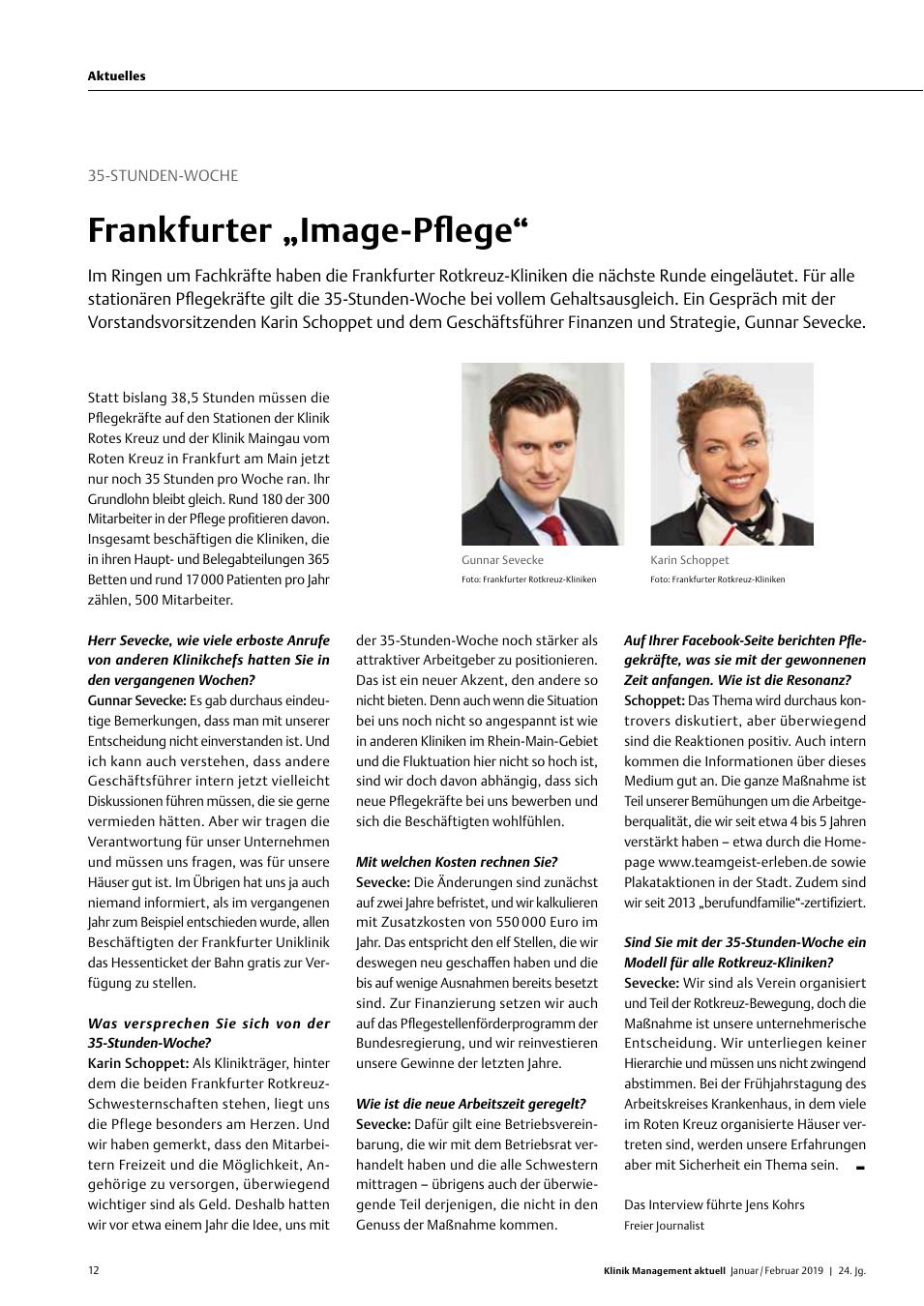 Aktuelles

35-STUNDEN-WOCHE

Frankfurter „Image-Pflege“

Im Ringen um Fachkräfte haben die Frankfurter Rotkreuz-Kliniken die nächste Runde eingeläutet. Für alle stationären Pflegekräfte gilt die 35-Stunden-Woche bei vollem Gehaltsausgleich. Ein Gespräch mit der Vorstandsvorsitzenden Karin Schoppet und dem Geschäftsführer Finanzen und Strategie, Gunnar Sevecke.

Statt bislang 38,5 Stunden müssen die Pflegekräfte auf den Stationen der Klinik Rotes Kreuz und der Klinik Maingau vom Roten Kreuz in Frankfurt am Main jetzt nur noch 35 Stunden pro Woche ran. Ihr Grundlohn bleibt gleich. Rund 180 der 300 Mitarbeiter in der Pflege profitieren davon. Insgesamt beschäftigen die Kliniken, die in ihren Haupt- und Belegabteilungen 365 Betten und rund 17 000 Patienten pro Jahr zählen, 500 Mitarbeiter.

Gunnar Sevecke
Foto: Frankfurter Rotkreuz-Kliniken

Karin Schoppet
Foto: Frankfurter Rotkreuz-Kliniken

Herr Sevecke, wie viele erboste Anrufe von anderen Klinikchefs hatten Sie in den vergangenen Wochen?
Gunnar Sevecke: Es gab durchaus eindeutige Bemerkungen, dass man mit unserer Entscheidung nicht einverstanden ist. Und ich kann auch verstehen, dass andere Geschäftsführer intern jetzt vielleicht Diskussionen führen müssen, die sie gerne vermieden hätten. Aber wir tragen die Verantwortung für unser Unternehmen und müssen uns fragen, was für unsere Häuser gut ist. Im Übrigen hat uns ja auch niemand informiert, als im vergangenen Jahr zum Beispiel entschieden wurde, allen Beschäftigten der Frankfurter Uniklinik das Hessenticket der Bahn gratis zur Verfügung zu stellen.

Was versprechen Sie sich von der 35-Stunden-Woche?
Karin Schoppet: Als Klinikträger, hinter dem die beiden Frankfurter Rotkreuz-Schwesternschaften stehen, liegt uns die Pflege besonders am Herzen. Und wir haben gemerkt, dass den Mitarbeitern Freizeit und die Möglichkeit, Angehörige zu versorgen, überwiegend wichtiger sind als Geld. Deshalb hatten wir vor etwa einem Jahr die Idee, uns mit der 35-Stunden-Woche noch stärker als attraktiver Arbeitgeber zu positionieren. Das ist ein neuer Akzent, den andere so nicht bieten. Denn auch wenn die Situation bei uns noch nicht so angespannt ist wie in anderen Kliniken im Rhein-Main-Gebiet und die Fluktuation hier nicht so hoch ist, sind wir doch davon abhängig, dass sich neue Pflegekräfte bei uns bewerben und sich die Beschäftigten wohlfühlen.

Mit welchen Kosten rechnen Sie?
Sevecke: Die Änderungen sind zunächst auf zwei Jahre befristet, und wir kalkulieren mit Zusatzkosten von 550 000 Euro im Jahr. Das entspricht den elf Stellen, die wir deswegen neu geschaffen haben und die bis auf wenige Ausnahmen bereits besetzt sind. Zur Finanzierung setzen wir auch auf das Pflegestellenförderprogramm der Bundesregierung, und wir reinvestieren unsere Gewinne der letzten Jahre.

Wie ist die neue Arbeitszeit geregelt?
Sevecke: Dafür gilt eine Betriebsvereinbarung, die wir mit dem Betriebsrat verhandelt haben und die alle Schwestern mittragen – übrigens auch der überwiegende Teil derjenigen, die nicht in den Genuss der Maßnahme kommen.

Auf Ihrer Facebook-Seite berichten Pflegekräfte, was sie mit der gewonnenen Zeit anfangen. Wie ist die Resonanz?
Schoppet: Das Thema wird durchaus kontrovers diskutiert, aber überwiegend sind die Reaktionen positiv. Auch intern kommen die Informationen über dieses Medium gut an. Die ganze Maßnahme ist Teil unserer Bemühungen um die Arbeitgeberqualität, die wir seit etwa 4 bis 5 Jahren verstärkt haben – etwa durch die Homepage www.teamgeist-erleben.de sowie Plakataktionen in der Stadt. Zudem sind wir seit 2013 „berufundfamilie“-zertifiziert.

Sind Sie mit der 35-Stunden-Woche ein Modell für alle Rotkreuz-Kliniken?
Sevecke: Wir sind als Verein organisiert und Teil der Rotkreuz-Bewegung, doch die Maßnahme ist unsere unternehmerische Entscheidung. Wir unterliegen keiner Hierarchie und müssen uns nicht zwingend abstimmen. Bei der Frühjahrstagung des Arbeitskreises Krankenhaus, in dem viele im Roten Kreuz organisierte Häuser vertreten sind, werden unsere Erfahrungen aber mit Sicherheit ein Thema sein.

Das Interview führte Jens Kohrs
Freier Journalist

12 Klinik Management aktuell Januar / Februar 2019 | 24. Jg.